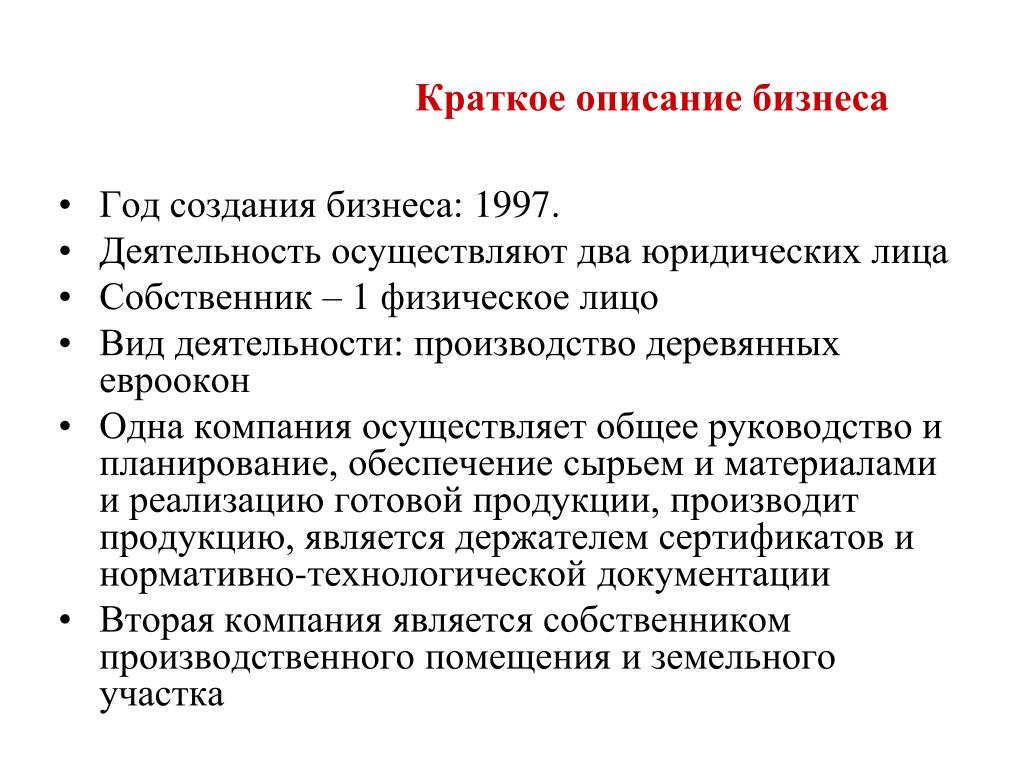 Краткое описание бизнеса

• Год создания бизнеса: 1997.
• Деятельность осуществляют два юридических лица
• Собственник – 1 физическое лицо
• Вид деятельности: производство деревянных евроокон
• Одна компания осуществляет общее руководство и планирование, обеспечение сырьем и материалами и реализацию готовой продукции, производит продукцию, является держателем сертификатов и нормативно-технологической документации
• Вторая компания является собственником производственного помещения и земельного участка